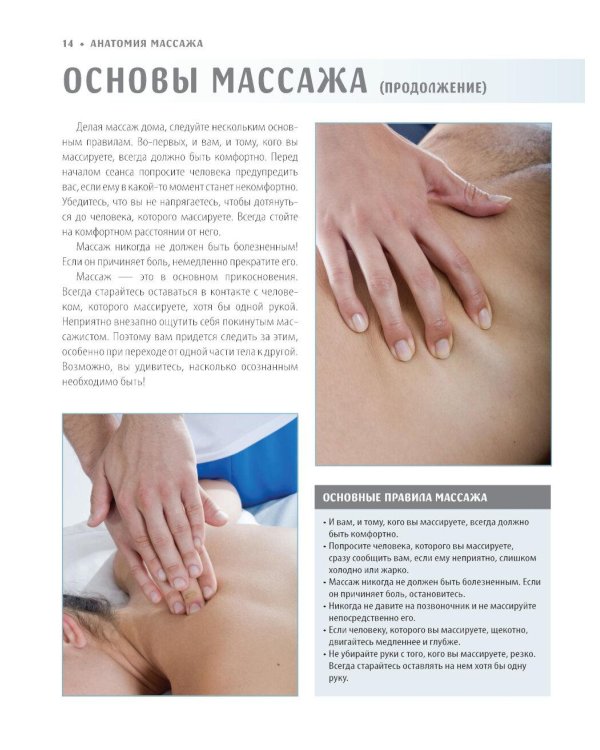 14 • АНАТОМИЯ МАССАЖА

ОСНОВЫ МАССАЖА (ПРОДОЛЖЕНИЕ)

Делая массаж дома, следуйте нескольким основным правилам. Во-первых, и вам, и тому, кого вы массируете, всегда должно быть комфортно. Перед началом сеанса попросите человека предупредить вас, если ему в какой-то момент станет некомфортно. Убедитесь, что вы не напрягаетесь, чтобы дотянуться до человека, которого массируете. Всегда стойте на комфортном расстоянии от него.

Массаж никогда не должен быть болезненным! Если он причиняет боль, немедленно прекратите его.

Массаж — это в основном прикосновения. Всегда старайтесь оставаться в контакте с человеком, которого массируете, хотя бы одной рукой. Неприятно внезапно ощутить себя покинутым массажистом. Поэтому вам придется следить за этим, особенно при переходе от одной части тела к другой. Возможно, вы удивитесь, насколько осознанным необходимо быть!

ОСНОВНЫЕ ПРАВИЛА МАССАЖА

• И вам, и тому, кого вы массируете, всегда должно быть комфортно.
• Попросите человека, которого вы массируете, сразу сообщить вам, если ему неприятно, слишком холодно или жарко.
• Массаж никогда не должен быть болезненным. Если он причиняет боль, остановитесь.
• Никогда не давите на позвоночник и не массируйте непосредственно его.
• Если человеку, которого вы массируете, щекотно, двигайтесь медленнее и глубже.
• Не убирайте руки с того, кого вы массируете, резко. Всегда старайтесь оставлять на нем хотя бы одну руку.